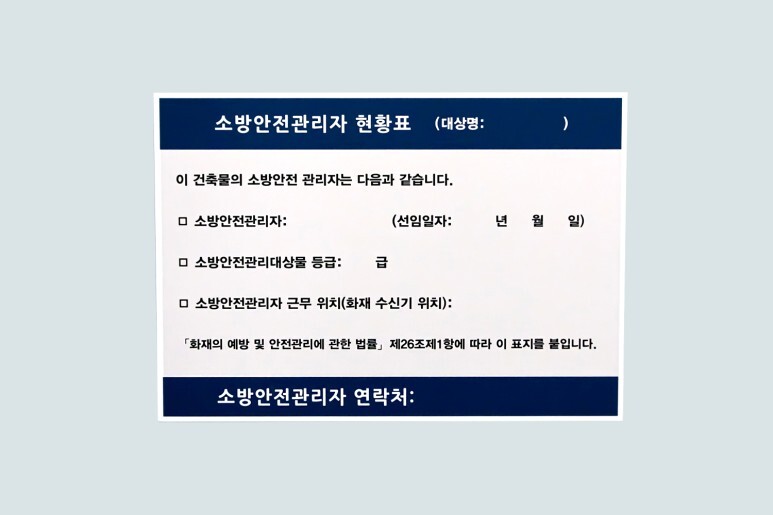 소방안전관리자 현황표 (대상명: )

이 건축물의 소방안전 관리자는 다음과 같습니다.

□ 소방안전관리자: (선임일자: 년 월 일)

□ 소방안전관리대상물 등급: 급

□ 소방안전관리자 근무 위치(화재 수신기 위치):

「화재의 예방 및 안전관리에 관한 법률」 제26조제1항에 따라 이 표지를 붙입니다.

소방안전관리자 연락처: